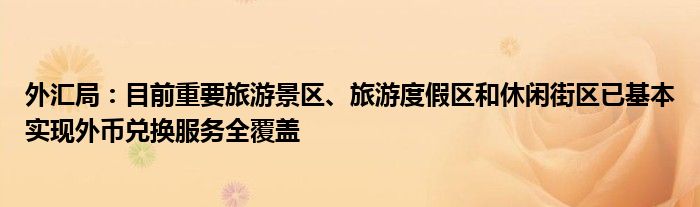 外汇局：目前重要旅游景区、旅游度假区和休闲街区已基本实现外币兑换服务全覆盖